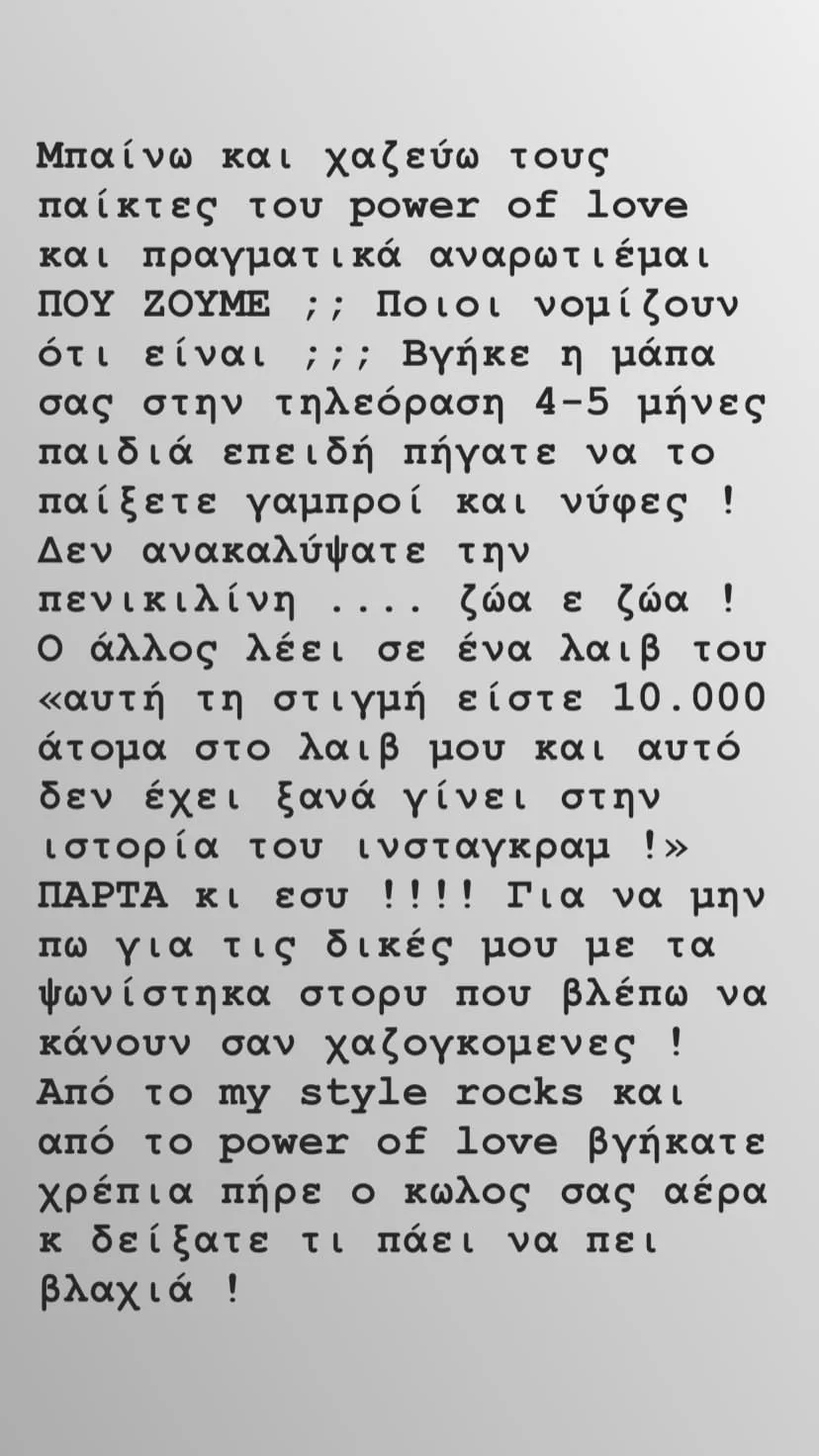 Μπαίνω και χαζεύω τους παίκτες του power of love και πραγματικά αναρωτιέμαι ΠΟΥ ΖΟΥΜΕ ;; Ποιοι νομίζουν ότι είναι ;;; Βγήκε η μάπα σας στην τηλεόραση 4-5 μήνες παιδιά επειδή πήγατε να το παίξετε γαμπροί και νύφες ! Δεν ανακαλύψατε την πενικιλίνη .... ζώα ε ζώα ! Ο άλλος λέει σε ένα λαιβ του «αυτή τη στιγμή είστε 10.000 άτομα στο λαιβ μου και αυτό δεν έχει ξανά γίνει στην ιστορία του ινσταγκραμ !» ΠΑΡΤΑ κι εσυ !!!! Για να μην πω για τις δικές μου με τα ψωνίστηκα στορυ που βλέπω να κάνουν σαν χαζογκομενες ! Από το my style rocks και από το power of love βγήκατε χρέπια πήρε ο κωλος σας αέρα κ δείξατε τι πάει να πει βλαχιά !